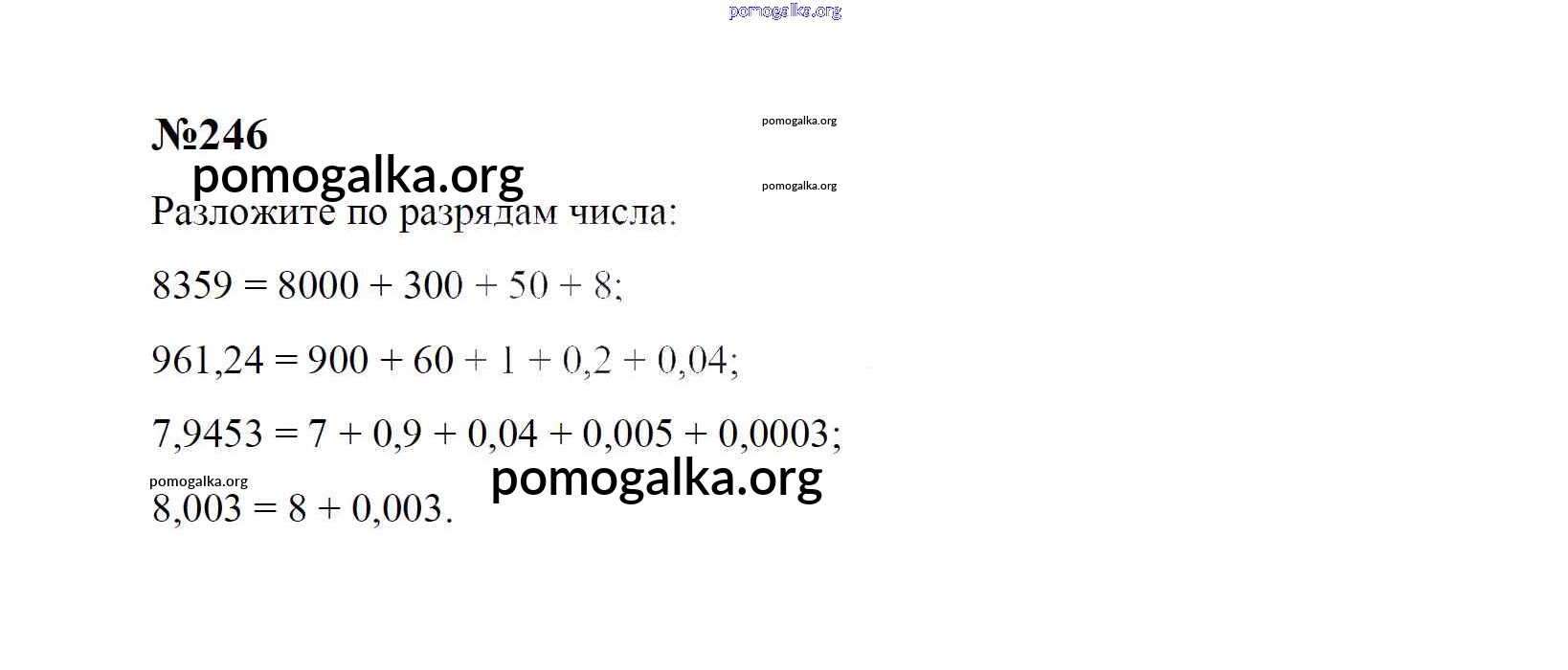 №246

Разложите по разрядам числа:

$8359 = 8000 + 300 + 50 + 8$;

$961,24 = 900 + 60 + 1 + 0,2 + 0,04$;

$7,9453 = 7 + 0,9 + 0,04 + 0,005 + 0,0003$;

$8,003 = 8 + 0,003$.

pomogalka.org